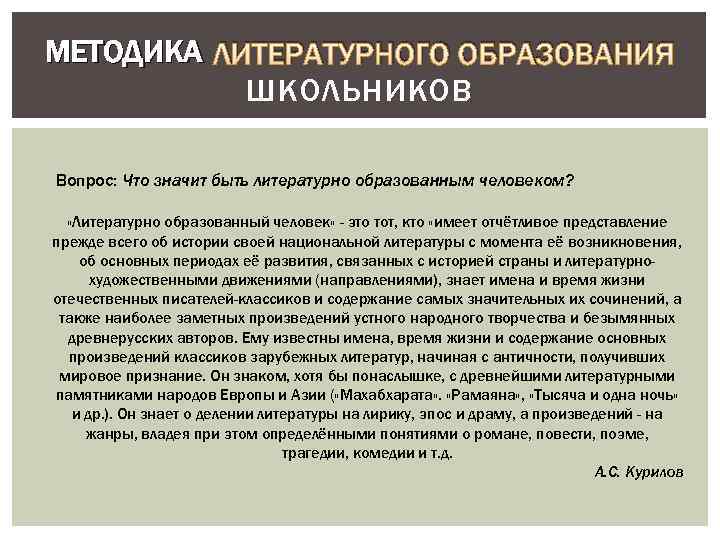 МЕТОДИКА ЛИТЕРАТУРНОГО ОБРАЗОВАНИЯ ШКОЛЬНИКОВ

Вопрос: Что значит быть литературно образованным человеком?

«Литературно образованный человек» - это тот, кто «имеет отчётливое представление прежде всего об истории своей национальной литературы с момента её возникновения, об основных периодах её развития, связанных с историей страны и литературно-художественными движениями (направлениями), знает имена и время жизни отечественных писателей-классиков и содержание самых значительных их сочинений, а также наиболее заметных произведений устного народного творчества и безымянных древнерусских авторов. Ему известны имена, время жизни и содержание основных произведений классиков зарубежных литератур, начиная с античности, получивших мировое признание. Он знаком, хотя бы понаслышке, с древнейшими литературными памятниками народов Европы и Азии («Махабхарата». «Рамаяна», «Тысяча и одна ночь» и др.). Он знает о делении литературы на лирику, эпос и драму, а произведений - на жанры, владея при этом определёнными понятиями о романе, повести, поэме, трагедии, комедии и т.д.

А.С. Курилов